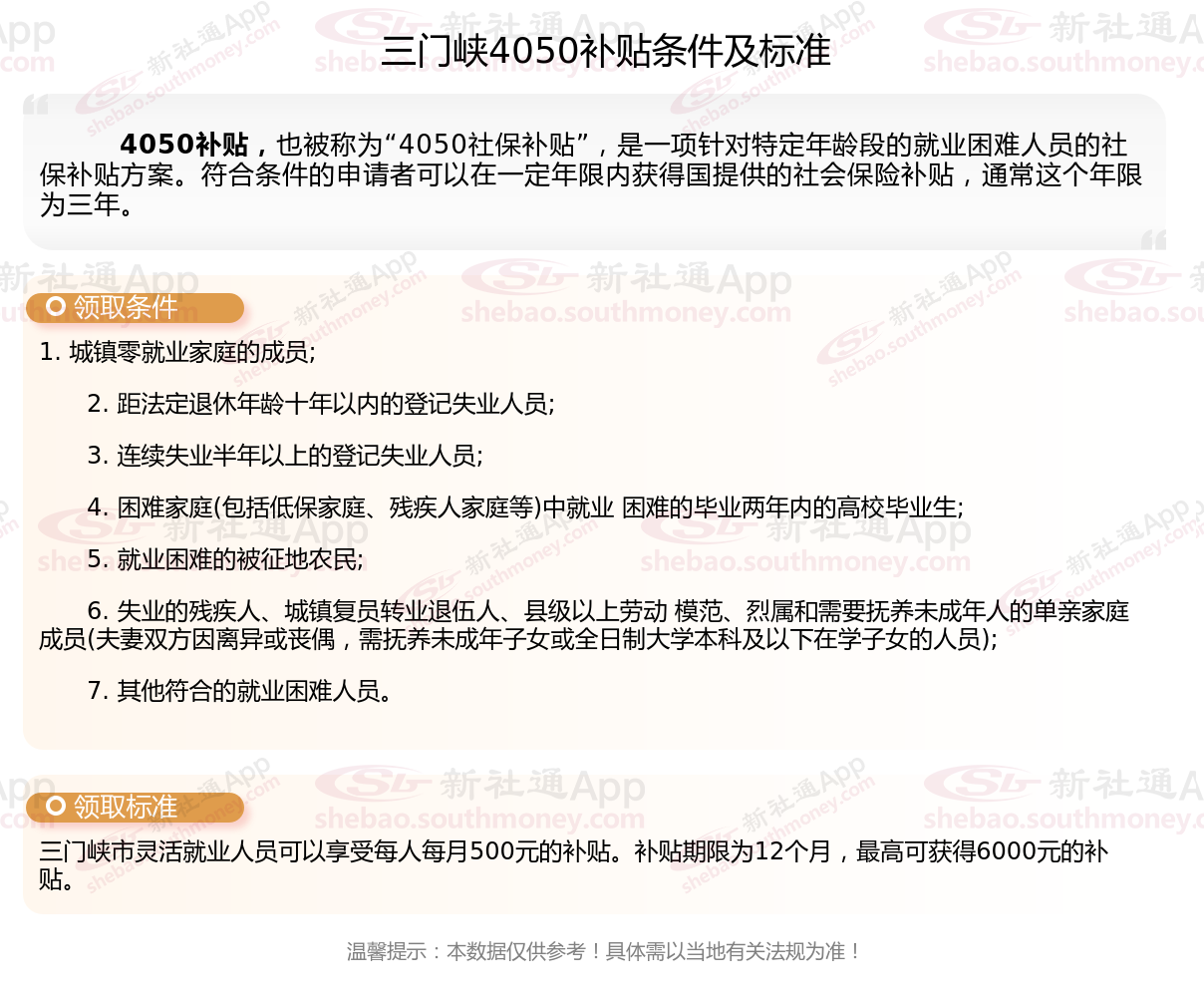 三门峡4050补贴条件及标准

4050补贴，也被称为“4050社保补贴”，是一项针对特定年龄段的就业困难人员的社保补贴方案。符合条件的申请者可以在一定年限内获得国提供的社会保险补贴，通常这个年限为三年。

领取条件

1. 城镇零就业家庭的成员;

2. 距法定退休年龄十年以内的登记失业人员;

3. 连续失业半年以上的登记失业人员;

4. 困难家庭(包括低保家庭、残疾人家庭等)中就业 困难的毕业两年内的高校毕业生;

5. 就业困难的被征地农民;

6. 失业的残疾人、城镇复员转业退伍人、县级以上劳动 模范、烈属和需要抚养未成年人的单亲家庭成员(夫妻双方因离异或丧偶，需抚养未成年子女或全日制大学本科及以下在学子女的人员);

7. 其他符合的就业困难人员。

领取标准

三门峡市灵活就业人员可以享受每人每月500元的补贴。补贴期限为12个月，最高可获得6000元的补贴。

温馨提示：本数据仅供参考！具体需以当地有关法规为准！

新社通App shebao.southmoney.com